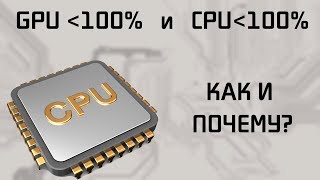 GPU <100% и CPU<100%

CPU

КАК И
ПОЧЕМУ?